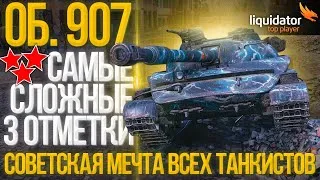 ОБ. 907
liquidator
top player
САМЫЕ
СЛОЖНЫЕ
3 ОТМЕТКИ
СОВЕТСКАЯ МЕЧТА ВСЕХ ТАНКИСТОВ